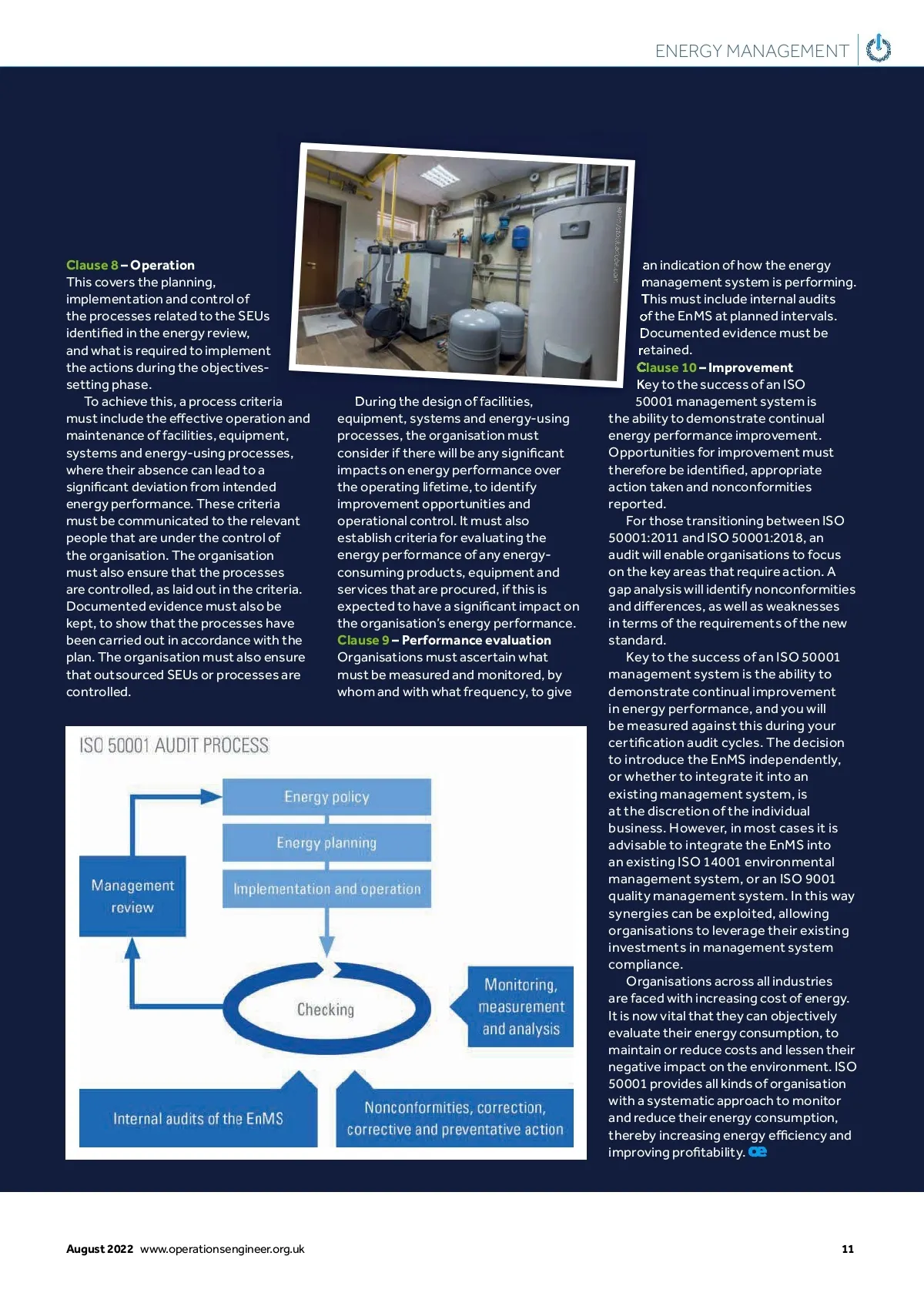 ENERGY MANAGEMENT

Clause 8 – Operation
This covers the planning, implementation and control of the processes related to the SEUs identified in the energy review, and what is required to implement the actions during the objectives-setting phase.

To achieve this, a process criteria must include the effective operation and maintenance of facilities, equipment, systems and energy-using processes, where their absence can lead to a significant deviation from intended energy performance. These criteria must be communicated to the relevant people that are under the control of the organisation. The organisation must also ensure that the processes are controlled, as laid out in the criteria. Documented evidence must also be kept, to show that the processes have been carried out in accordance with the plan. The organisation must also ensure that outsourced SEUs or processes are controlled.

During the design of facilities, equipment, systems and energy-using processes, the organisation must consider if there will be any significant impacts on energy performance over the operating lifetime, to identify improvement opportunities and operational control. It must also establish criteria for evaluating the energy performance of any energy-consuming products, equipment and services that are procured, if this is expected to have a significant impact on the organisation's energy performance.
Clause 9 – Performance evaluation
Organisations must ascertain what must be measured and monitored, by whom and with what frequency, to give an indication of how the energy management system is performing. This must include internal audits of the EnMS at planned intervals. Documented evidence must be retained.
Clause 10 – Improvement
Key to the success of an ISO 50001 management system is the ability to demonstrate continual energy performance improvement. Opportunities for improvement must therefore be identified, appropriate action taken and nonconformities reported.

For those transitioning between ISO 50001:2011 and ISO 50001:2018, an audit will enable organisations to focus on the key areas that require action. A gap analysis will identify nonconformities and differences, as well as weaknesses in terms of the requirements of the new standard.

Key to the success of an ISO 50001 management system is the ability to demonstrate continual improvement in energy performance, and you will be measured against this during your certification audit cycles. The decision to introduce the EnMS independently, or whether to integrate it into an existing management system, is at the discretion of the individual business. However, in most cases it is advisable to integrate the EnMS into an existing ISO 14001 environmental management system, or an ISO 9001 quality management system. In this way synergies can be exploited, allowing organisations to leverage their existing investments in management system compliance.

Organisations across all industries are faced with increasing cost of energy. It is now vital that they can objectively evaluate their energy consumption, to maintain or reduce costs and lessen their negative impact on the environment. ISO 50001 provides all kinds of organisation with a systematic approach to monitor and reduce their energy consumption, thereby increasing energy efficiency and improving profitability. oe

ISO 50001 AUDIT PROCESS
Energy policy
Energy planning
Implementation and operation
Management review
Checking
Monitoring, measurement and analysis
Internal audits of the EnMS
Nonconformities, correction, corrective and preventative action

August 2022 www.operationsengineer.org.uk 11